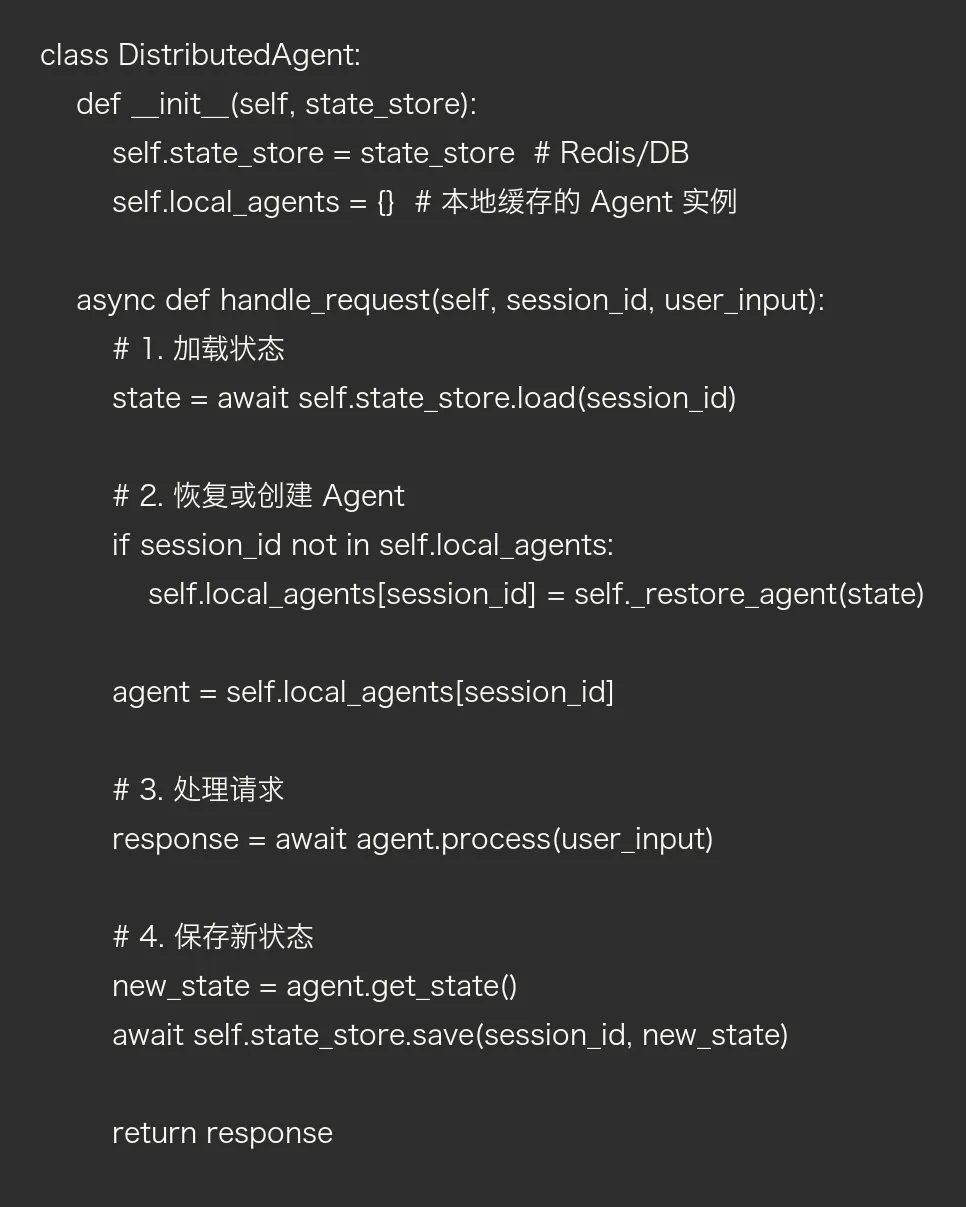 class DistributedAgent:
    def __init__(self, state_store):
        self.state_store = state_store  # Redis/DB
        self.local_agents = {}  # 本地缓存的 Agent 实例

    async def handle_request(self, session_id, user_input):
        # 1. 加载状态
        state = await self.state_store.load(session_id)

        # 2. 恢复或创建 Agent
        if session_id not in self.local_agents:
            self.local_agents[session_id] = self._restore_agent(state)

        agent = self.local_agents[session_id]

        # 3. 处理请求
        response = await agent.process(user_input)

        # 4. 保存新状态
        new_state = agent.get_state()
        await self.state_store.save(session_id, new_state)

        return response